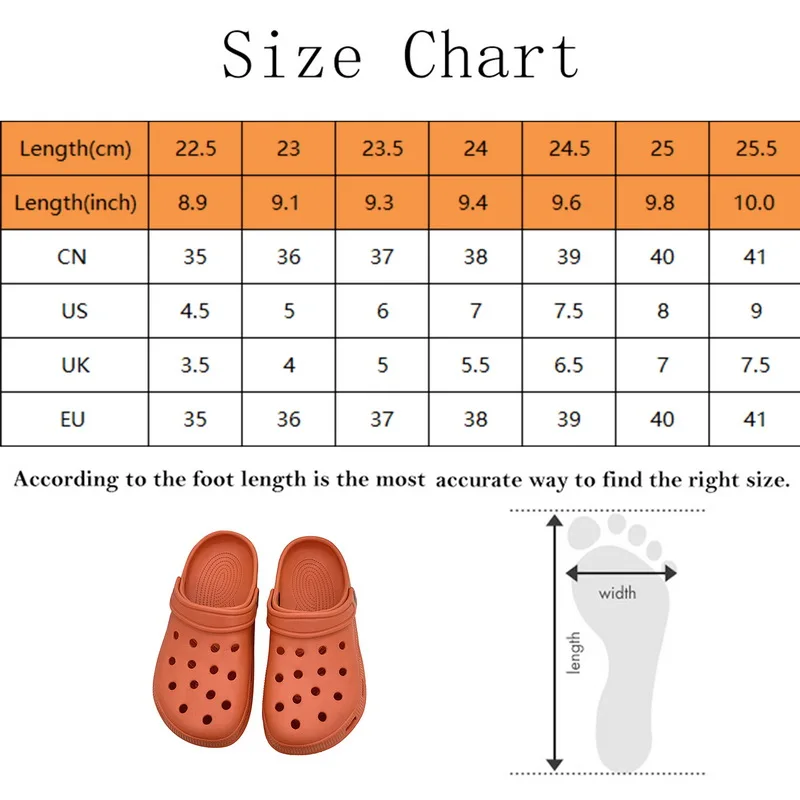 Size Chart

| Length(cm) | 22.5 | 23 | 23.5 | 24 | 24.5 | 25 | 25.5 |
|---|---|---|---|---|---|---|---|
| Length(inch) | 8.9 | 9.1 | 9.3 | 9.4 | 9.6 | 9.8 | 10.0 |
| CN | 35 | 36 | 37 | 38 | 39 | 40 | 41 |
| US | 4.5 | 5 | 6 | 7 | 7.5 | 8 | 9 |
| UK | 3.5 | 4 | 5 | 5.5 | 6.5 | 7 | 7.5 |
| EU | 35 | 36 | 37 | 38 | 39 | 40 | 41 |

According to the foot length is the most accurate way to find the right size.

width

length